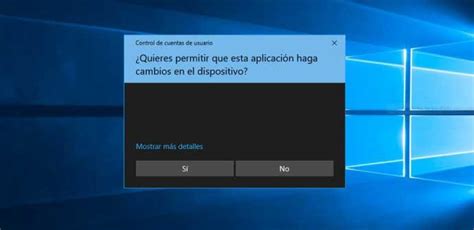 Control de cuentas de usuario

¿Quieres permitir que esta aplicación haga cambios en el dispositivo?

Mostrar más detalles

Sí

No